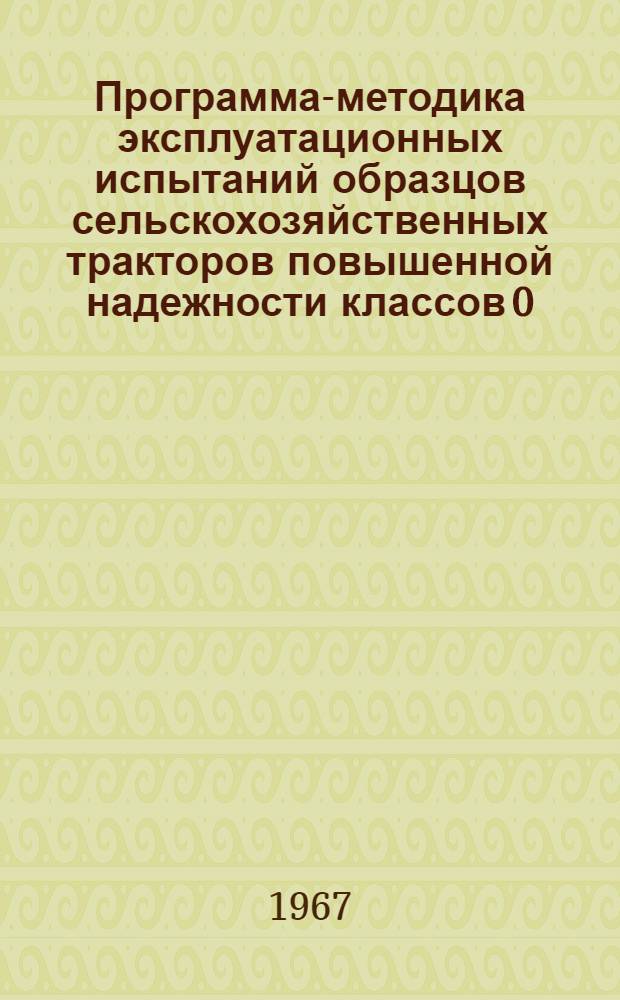 Программа-методика эксплуатационных испытаний образцов сельскохозяйственных тракторов повышенной надежности классов 0

1967